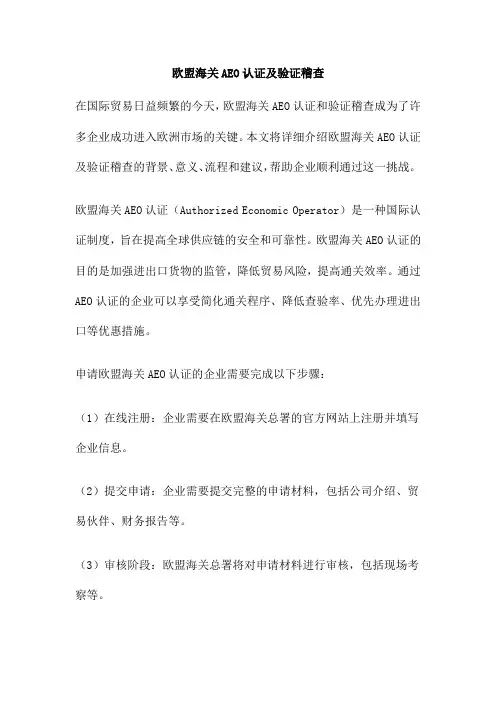 欧盟海关AEO认证及验证稽查

在国际贸易日益频繁的今天，欧盟海关AEO认证和验证稽查成为了许多企业成功进入欧洲市场的关键。本文将详细介绍欧盟海关AEO认证及验证稽查的背景、意义、流程和建议，帮助企业顺利通过这一挑战。

欧盟海关AEO认证（Authorized Economic Operator）是一种国际认证制度，旨在提高全球供应链的安全和可靠性。欧盟海关AEO认证的目的是加强进出口货物的监管，降低贸易风险，提高通关效率。通过AEO认证的企业可以享受简化通关程序、降低查验率、优先办理进出口等优惠措施。

申请欧盟海关AEO认证的企业需要完成以下步骤：

（1）在线注册：企业需要在欧盟海关总署的官方网站上注册并填写企业信息。

（2）提交申请：企业需要提交完整的申请材料，包括公司介绍、贸易伙伴、财务报告等。

（3）审核阶段：欧盟海关总署将对申请材料进行审核，包括现场考察等。